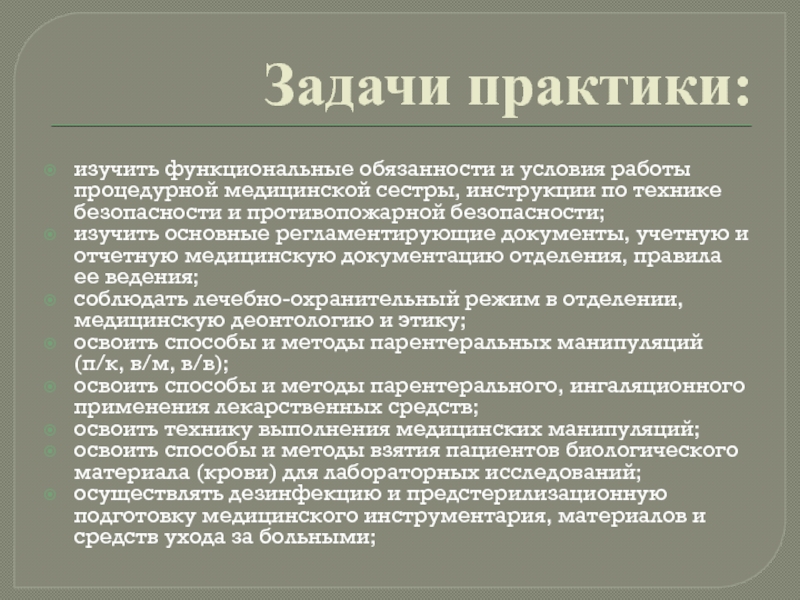 Задачи практики:

изучить функциональные обязанности и условия работы процедурной медицинской сестры, инструкции по технике безопасности и противопожарной безопасности;
изучить основные регламентирующие документы, учетную и отчетную медицинскую документацию отделения, правила ее ведения;
соблюдать лечебно-охранительный режим в отделении, медицинскую деонтологию и этику;
освоить способы и методы парентеральных манипуляций (п/к, в/м, в/в);
освоить способы и методы парентерального, ингаляционного применения лекарственных средств;
освоить технику выполнения медицинских манипуляций;
освоить способы и методы взятия пациентов биологического материала (крови) для лабораторных исследований;
осуществлять дезинфекцию и предстерилизационную подготовку медицинского инструментария, материалов и средств ухода за больными;